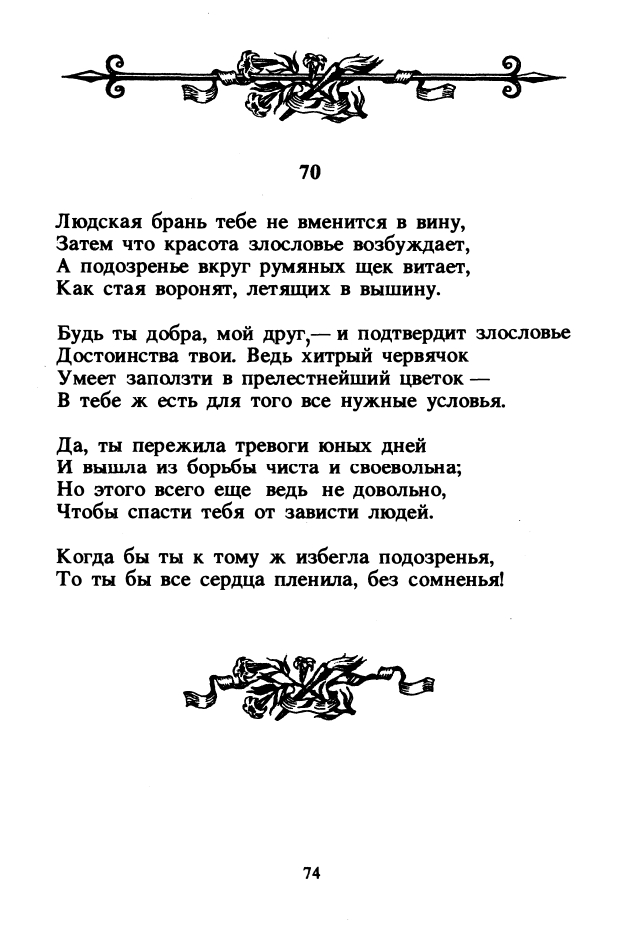 70

Людская брань тебе не вменится в вину,
Затем что красота злословье возбуждает,
А подозренье вкруг румяных щек витает,
Как стая воронят, летящих в вышину.

Будь ты добра, мой друг,— и подтвердит злословье
Достоинства твои. Ведь хитрый червячок
Умеет заползти в прелестнейший цветок —
В тебе ж есть для того все нужные условья.

Да, ты пережила тревоги юных дней
И вышла из борьбы чиста и своевольна;
Но этого всего еще ведь не довольно,
Чтобы спасти тебя от зависти людей.

Когда бы ты к тому ж избегла подозренья,
То ты бы все сердца пленила, без сомненья!

74